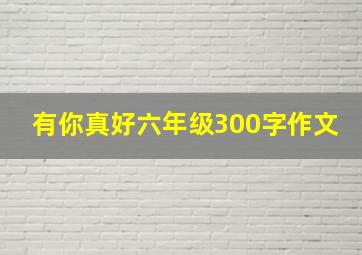 有你真好六年级300字作文